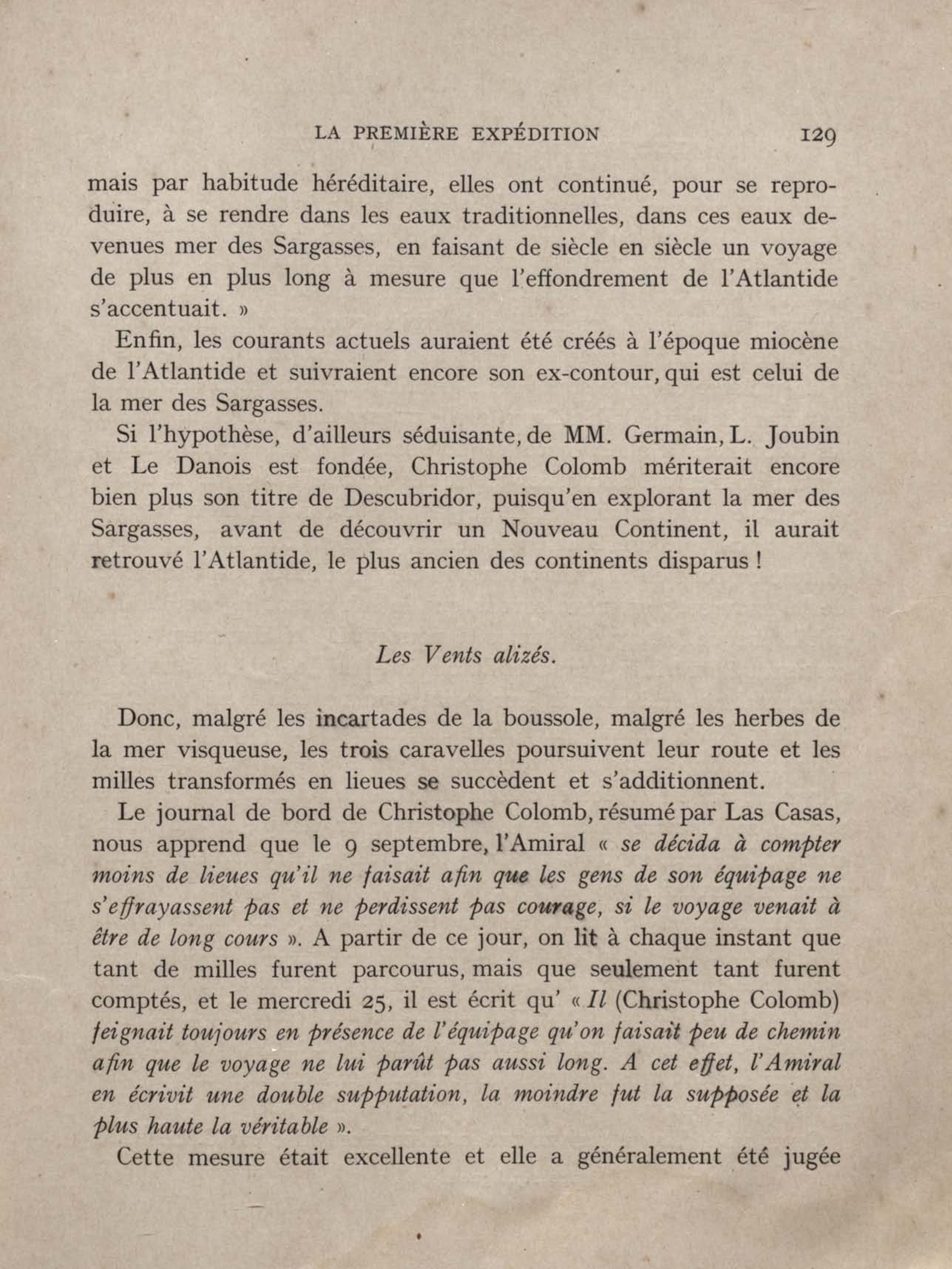 LA PREMIÈRE EXPÉDITION 129

mais par habitude héréditaire, elles ont continué, pour se reproduire, à se rendre dans les eaux traditionnelles, dans ces eaux devenues mer des Sargasses, en faisant de siècle en siècle un voyage de plus en plus long à mesure que l'effondrement de l'Atlantide s'accentuait. »

Enfin, les courants actuels auraient été créés à l'époque miocène de l'Atlantide et suivraient encore son ex-contour, qui est celui de la mer des Sargasses.

Si l'hypothèse, d'ailleurs séduisante, de MM. Germain, L. Joubin et Le Danois est fondée, Christophe Colomb mériterait encore bien plus son titre de Descubridor, puisqu'en explorant la mer des Sargasses, avant de découvrir un Nouveau Continent, il aurait retrouvé l'Atlantide, le plus ancien des continents disparus !

Les Vents alizés.

Donc, malgré les incartades de la boussole, malgré les herbes de la mer visqueuse, les trois caravelles poursuivent leur route et les milles transformés en lieues se succèdent et s'additionnent.

Le journal de bord de Christophe Colomb, résumé par Las Casas, nous apprend que le 9 septembre, l'Amiral « se décida à compter moins de lieues qu'il ne faisait afin que les gens de son équipage ne s'effrayassent pas et ne perdissent pas courage, si le voyage venait à être de long cours ». A partir de ce jour, on lit à chaque instant que tant de milles furent parcourus, mais que seulement tant furent comptés, et le mercredi 25, il est écrit qu' « Il (Christophe Colomb) feignait toujours en présence de l'équipage qu'on faisait peu de chemin afin que le voyage ne lui parût pas aussi long. A cet effet, l'Amiral en écrivit une double supputation, la moindre fut la supposée et la plus haute la véritable ».

Cette mesure était excellente et elle a généralement été jugée